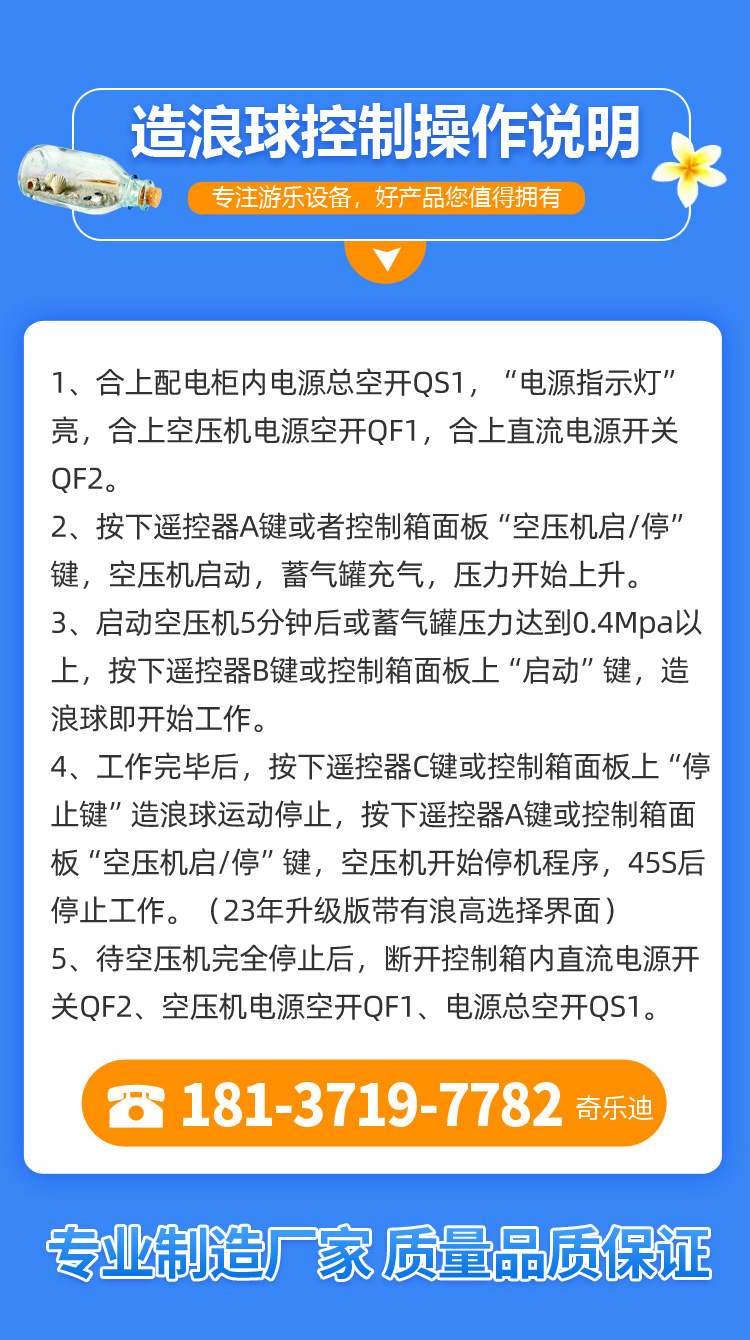 造浪球控制操作说明

专注游乐设备，好产品您值得拥有

1、合上配电柜内电源总空开QS1，“电源指示灯”亮，合上空压机电源空开QF1，合上直流电源开关QF2。
2、按下遥控器A键或者控制箱面板“空压机启/停”键，空压机启动，蓄气罐充气，压力开始上升。
3、启动空压机5分钟后或蓄气罐压力达到0.4Mpa以上，按下遥控器B键或控制箱面板上“启动”键，造浪球即开始工作。
4、工作完毕后，按下遥控器C键或控制箱面板上“停止键”造浪球运动停止，按下遥控器A键或控制箱面板“空压机启/停”键，空压机开始停机程序，45S后停止工作。（23年升级版带有浪高选择界面）
5、待空压机完全停止后，断开控制箱内直流电源开关QF2、空压机电源空开QF1、电源总空开QS1。

181-3719-7782 奇乐迪

专业制造厂家 质量品质保证